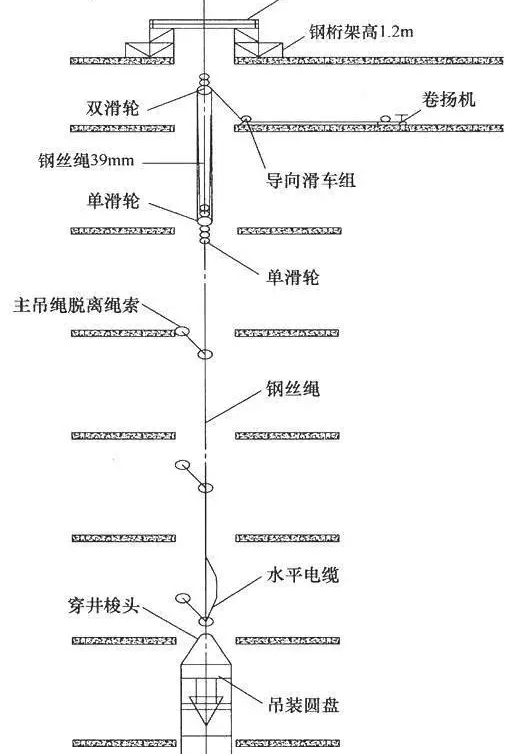 钢桁架高1.2m

双滑轮

卷扬机

钢丝绳39mm

导向滑车组

单滑轮

单滑轮

主吊绳脱离绳索

钢丝绳

水平电缆

穿井梭头

吊装圆盘